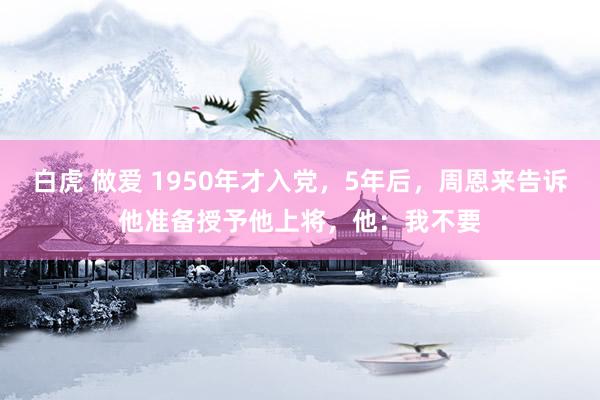 白虎 做爱 1950年才入党，5年后，周恩来告诉他准备授予他上将，他：我不要